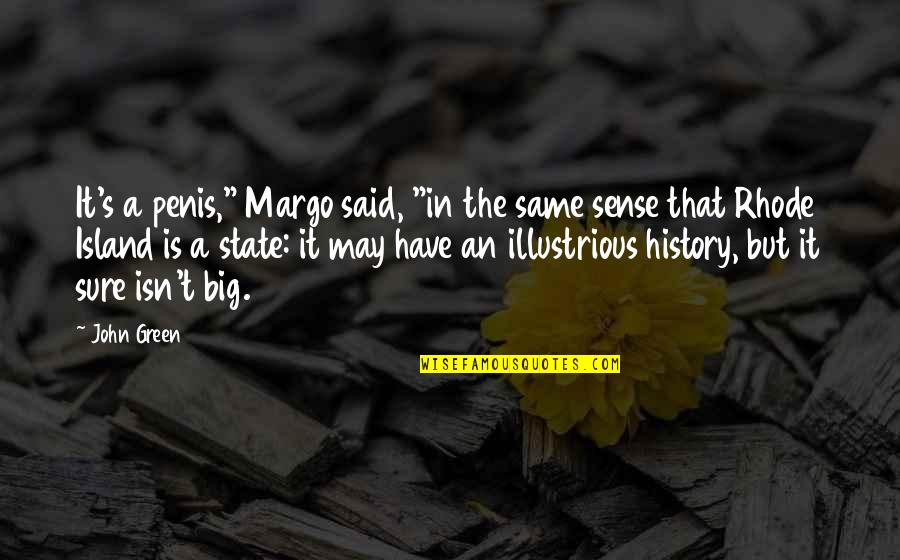 It's a penis," Margo said, "in the same sense that Rhode Island is a state: it may have an illustrious history, but it sure isn't big.

~ John Green

WISEFAMOUSQUOTES.COM